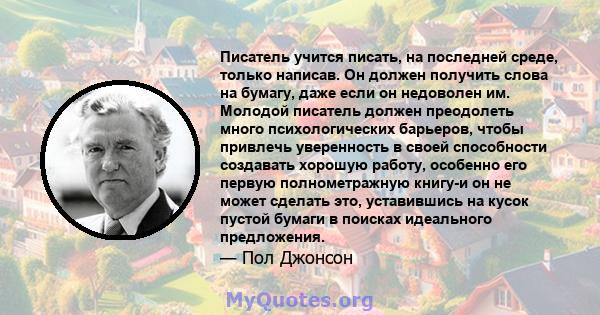 Писатель учится писать, на последней среде, только написав. Он должен получить слова на бумагу, даже если он недоволен им. Молодой писатель должен преодолеть много психологических барьеров, чтобы привлечь уверенность в своей способности создавать хорошую работу, особенно его первую полнометражную книгу-и он не может сделать это, уставившись на кусок пустой бумаги в поисках идеального предложения.
— Пол Джонсон

MyQuotes.org